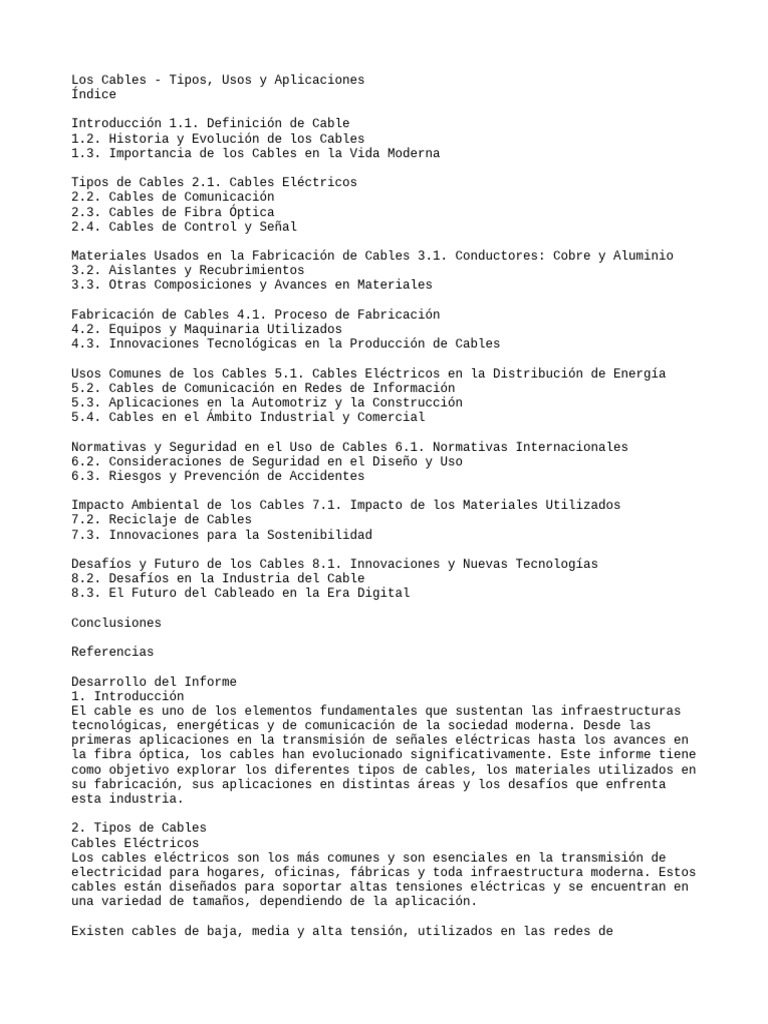 Los Cables - Tipos, Usos y Aplicaciones
Índice

Introducción 1.1. Definición de Cable
1.2. Historia y Evolución de los Cables
1.3. Importancia de los Cables en la Vida Moderna

Tipos de Cables 2.1. Cables Eléctricos
2.2. Cables de Comunicación
2.3. Cables de Fibra Óptica
2.4. Cables de Control y Señal

Materiales Usados en la Fabricación de Cables 3.1. Conductores: Cobre y Aluminio
3.2. Aislantes y Recubrimientos
3.3. Otras Composiciones y Avances en Materiales

Fabricación de Cables 4.1. Proceso de Fabricación
4.2. Equipos y Maquinaria Utilizados
4.3. Innovaciones Tecnológicas en la Producción de Cables

Usos Comunes de los Cables 5.1. Cables Eléctricos en la Distribución de Energía
5.2. Cables de Comunicación en Redes de Información
5.3. Aplicaciones en la Automotriz y la Construcción
5.4. Cables en el Ámbito Industrial y Comercial

Normativas y Seguridad en el Uso de Cables 6.1. Normativas Internacionales
6.2. Consideraciones de Seguridad en el Diseño y Uso
6.3. Riesgos y Prevención de Accidentes

Impacto Ambiental de los Cables 7.1. Impacto de los Materiales Utilizados
7.2. Reciclaje de Cables
7.3. Innovaciones para la Sostenibilidad

Desafíos y Futuro de los Cables 8.1. Innovaciones y Nuevas Tecnologías
8.2. Desafíos en la Industria del Cable
8.3. El Futuro del Cableado en la Era Digital

Conclusiones

Referencias

Desarrollo del Informe
1. Introducción
El cable es uno de los elementos fundamentales que sustentan las infraestructuras tecnológicas, energéticas y de comunicación de la sociedad moderna. Desde las primeras aplicaciones en la transmisión de señales eléctricas hasta los avances en la fibra óptica, los cables han evolucionado significativamente. Este informe tiene como objetivo explorar los diferentes tipos de cables, los materiales utilizados en su fabricación, sus aplicaciones en distintas áreas y los desafíos que enfrenta esta industria.

2. Tipos de Cables
Cables Eléctricos
Los cables eléctricos son los más comunes y son esenciales en la transmisión de electricidad para hogares, oficinas, fábricas y toda infraestructura moderna. Estos cables están diseñados para soportar altas tensiones eléctricas y se encuentran en una variedad de tamaños, dependiendo de la aplicación.

Existen cables de baja, media y alta tensión, utilizados en las redes de